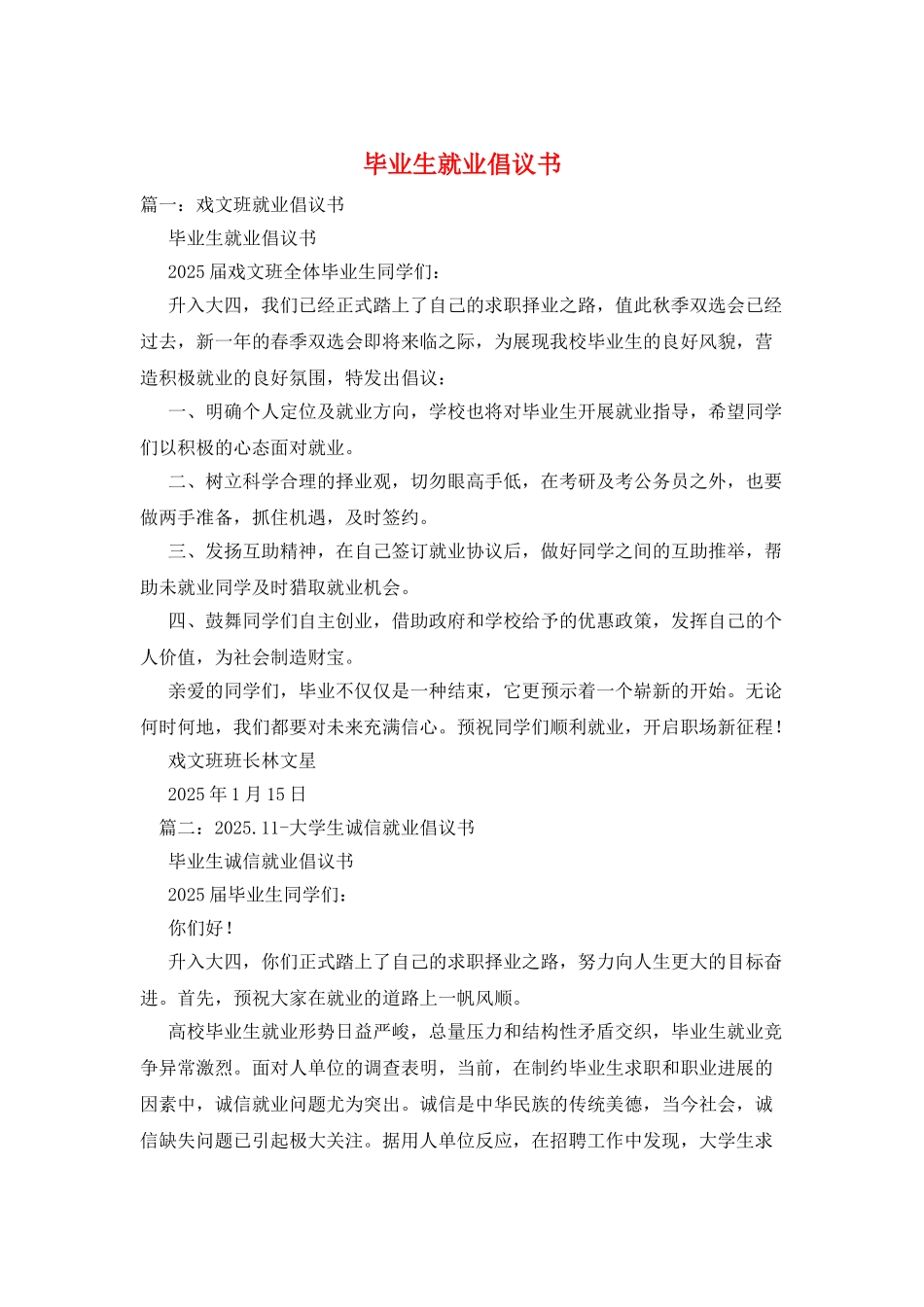 毕业生就业倡议书

篇一：戏文班就业倡议书

毕业生就业倡议书

2025 届戏文班全体毕业生同学们：

升入大四，我们已经正式踏上了自己的求职择业之路，值此秋季双选会已经过去，新一年的春季双选会即将来临之际，为展现我校毕业生的良好风貌，营造积极就业的良好氛围，特发出倡议：

一、明确个人定位及就业方向，学校也将对毕业生开展就业指导，希望同学们以积极的心态面对就业。

二、树立科学合理的择业观，切勿眼高手低，在考研及考公务员之外，也要做两手准备，抓住机遇，及时签约。

三、发扬互助精神，在自己签订就业协议后，做好同学之间的互助推举，帮助未就业同学及时猎取就业机会。

四、鼓舞同学们自主创业，借助政府和学校给予的优惠政策，发挥自己的个人价值，为社会制造财宝。

亲爱的同学们，毕业不仅仅是一种结束，它更预示着一个崭新的开始。无论何时何地，我们都要对未来充满信心。预祝同学们顺利就业，开启职场新征程！

戏文班班长林文星

2025 年 1 月 15 日

篇二：2025.11-大学生诚信就业倡议书

毕业生诚信就业倡议书

2025 届毕业生同学们：

你们好！

升入大四，你们正式踏上了自己的求职择业之路，努力向人生更大的目标奋进。首先，预祝大家在就业的道路上一帆风顺。

高校毕业生就业形势日益严峻，总量压力和结构性矛盾交织，毕业生就业竞争异常激烈。面对人单位的调查表明，当前，在制约毕业生求职和职业进展的因素中，诚信就业问题尤为突出。诚信是中华民族的传统美德，当今社会，诚信缺失问题已引起极大关注。据用人单位反应，在招聘工作中发现，大学生求